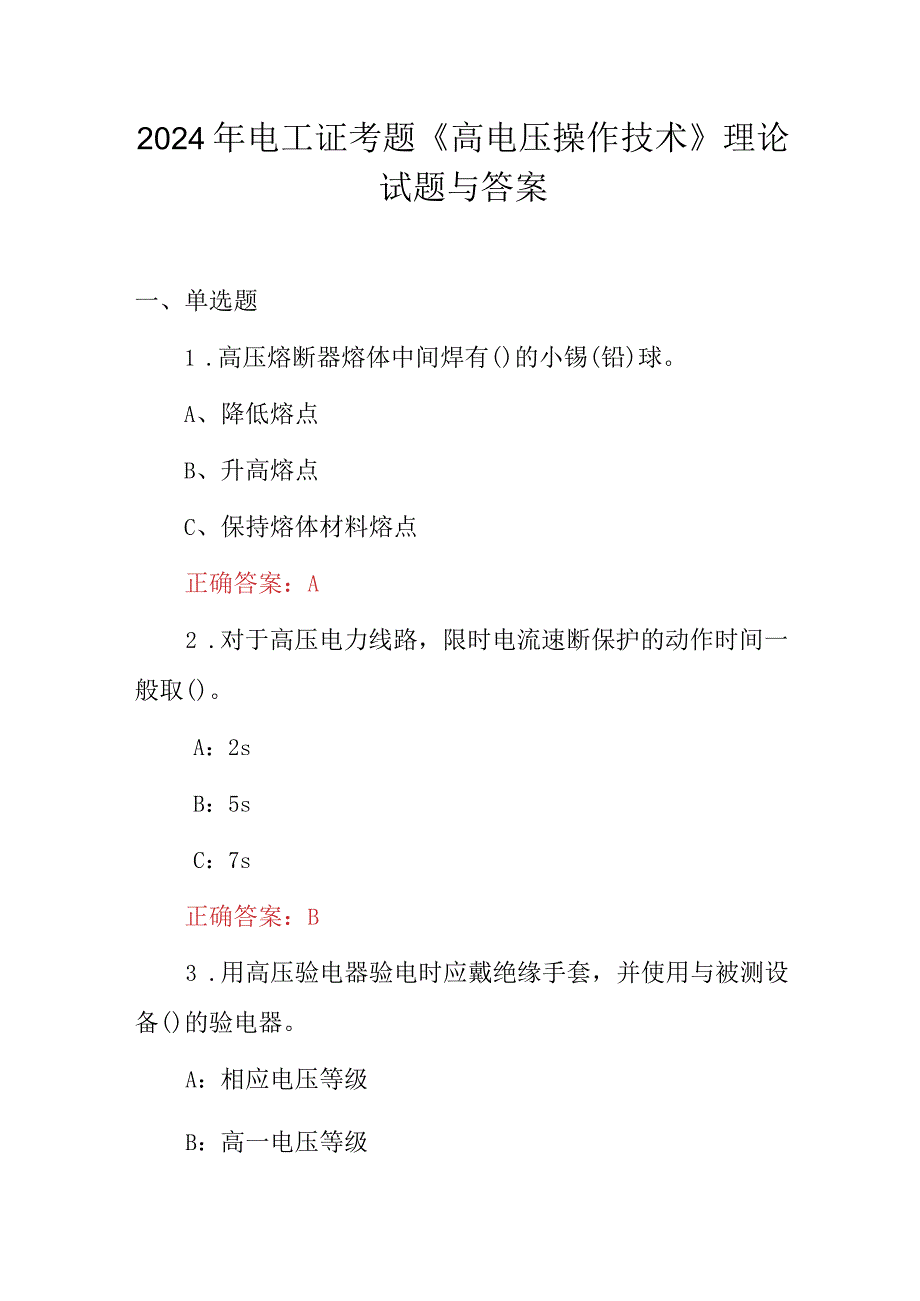 2024年电工证考题《高电压操作技术》理论试题与答案

一、单选题

1．高压熔断器熔体中间焊有()的小锡(铅)球。

A、降低熔点

B、升高熔点

C、保持熔体材料熔点

正确答案：A

2．对于高压电力线路，限时电流速断保护的动作时间一般取()。

A：2s

B：5s

C：7s

正确答案：B

3．用高压验电器验电时应戴绝缘手套，并使用与被测设备()的验电器。

A：相应电压等级

B：高一电压等级